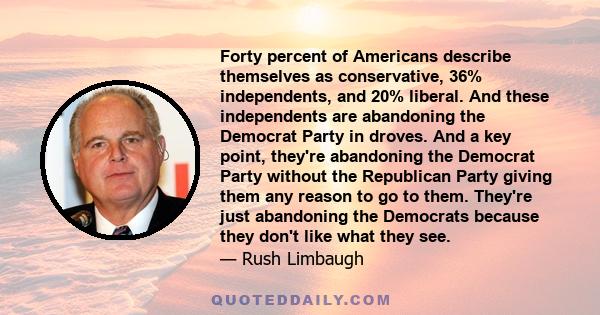 Forty percent of Americans describe themselves as conservative, 36% independents, and 20% liberal. And these independents are abandoning the Democrat Party in droves. And a key point, they're abandoning the Democrat Party without the Republican Party giving them any reason to go to them. They're just abandoning the Democrats because they don't like what they see.
— Rush Limbaugh

QUOTEDDAILY.COM